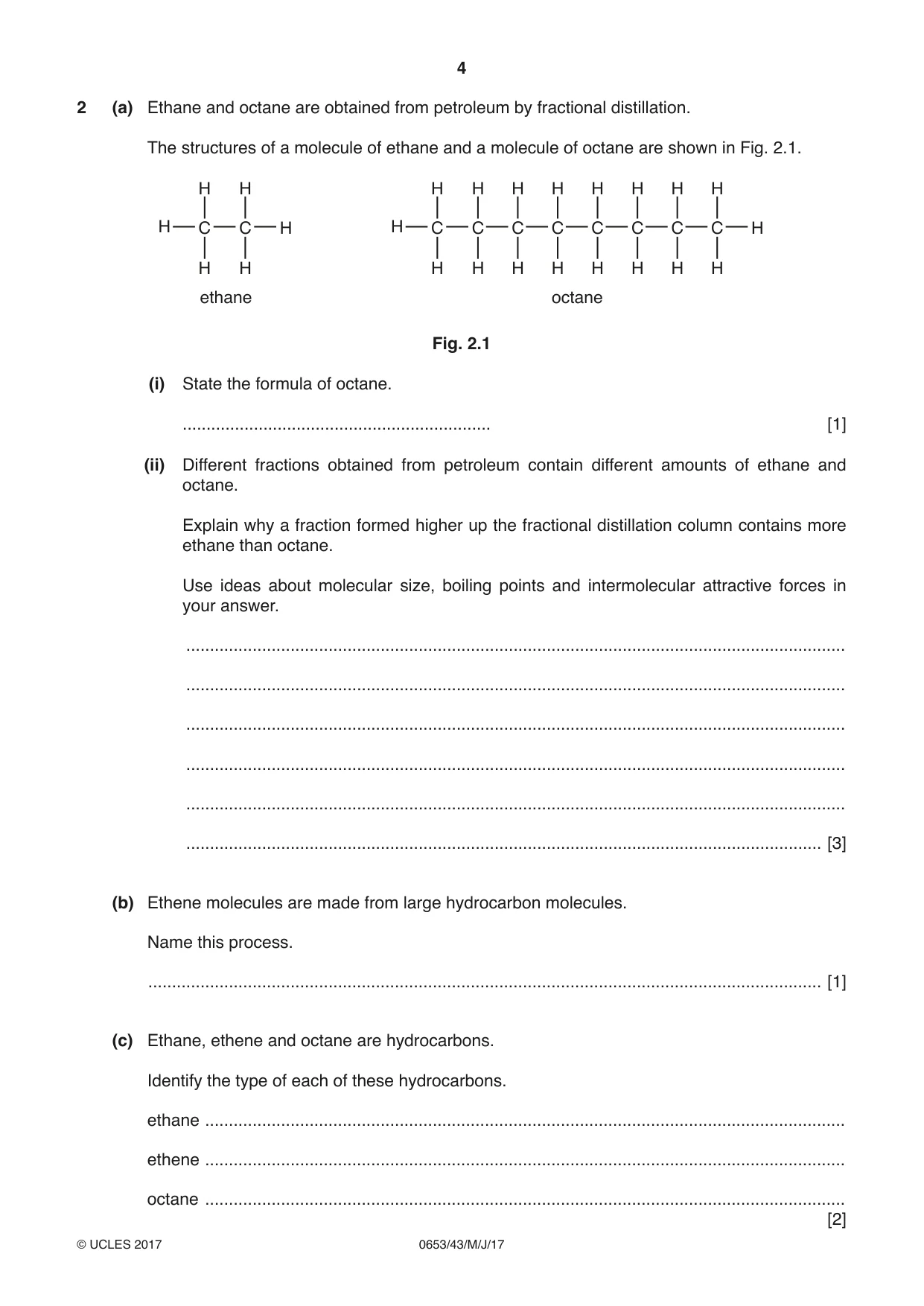 4

2 (a) Ethane and octane are obtained from petroleum by fractional distillation.

The structures of a molecule of ethane and a molecule of octane are shown in Fig. 2.1.

H H
H—C—C—H
H H

ethane

H H H H H H H H
H—C—C—C—C—C—C—C—C—H
H H H H H H H H

octane

Fig. 2.1

(i) State the formula of octane.

____ [1]

(ii) Different fractions obtained from petroleum contain different amounts of ethane and octane.

Explain why a fraction formed higher up the fractional distillation column contains more ethane than octane.

Use ideas about molecular size, boiling points and intermolecular attractive forces in your answer.

____

____

____

____

____

____ [3]

(b) Ethene molecules are made from large hydrocarbon molecules.

Name this process.

____ [1]

(c) Ethane, ethene and octane are hydrocarbons.

Identify the type of each of these hydrocarbons.

ethane ____

ethene ____

octane ____
[2]

© UCLES 2017 0653/43/M/J/17